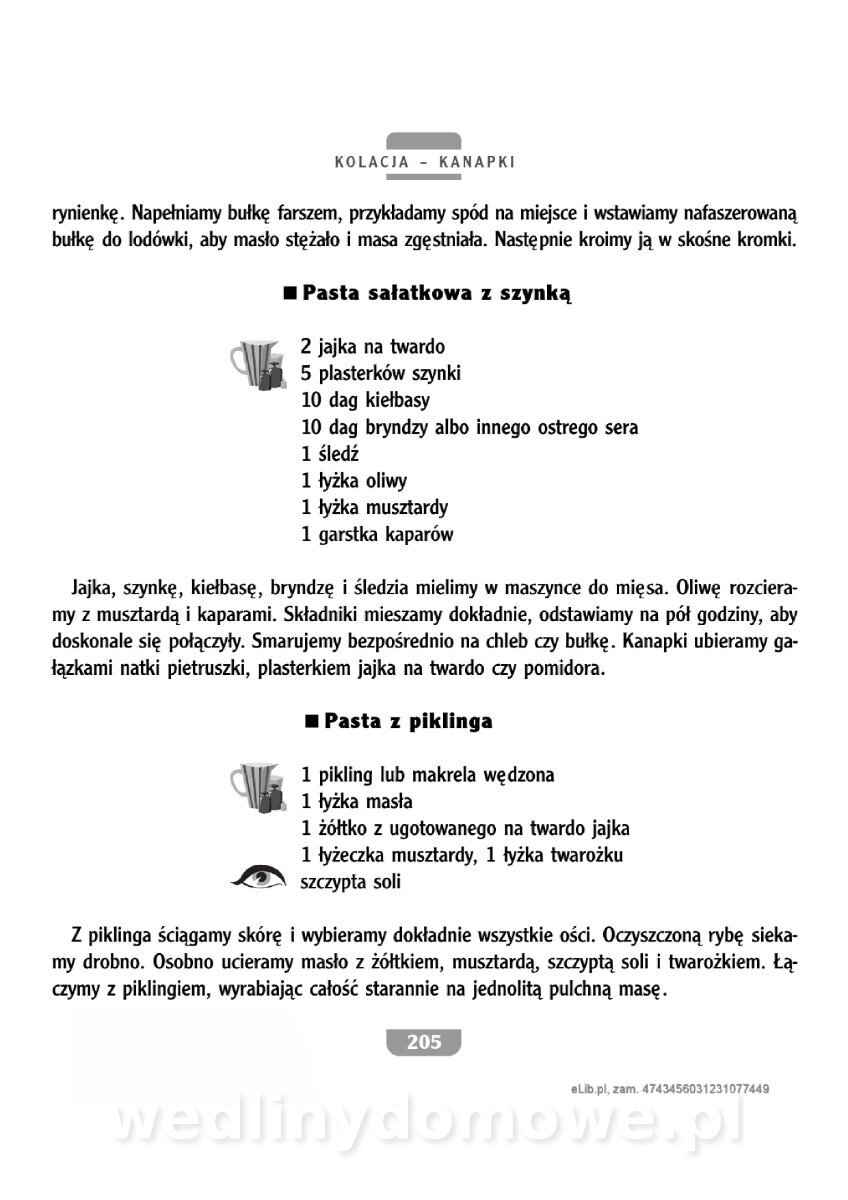 KOLACJA – KANAPKI

rynienkę. Napełniamy bułkę farszem, przykładamy spód na miejsce i wstawiamy nafaszerowaną bułkę do lodówki, aby masło stężało i masa zgęstniała. Następnie kroimy ją w skośne kromki.

■ Pasta sałatkowa z szynką

2 jajka na twardo
5 plasterków szynki
10 dag kiełbasy
10 dag bryndzy albo innego ostrego sera
1 śledź
1 łyżka oliwy
1 łyżka musztardy
1 garstka kaparów

Jajka, szynkę, kiełbasę, bryndzę i śledzia mielimy w maszynce do mięsa. Oliwę rozcieramy z musztardą i kaparami. Składniki mieszamy dokładnie, odstawiamy na pół godziny, aby doskonale się połączyły. Smarujemy bezpośrednio na chleb czy bułkę. Kanapki ubieramy gałązkami natki pietruszki, plasterkiem jajka na twardo czy pomidora.

■ Pasta z piklinga

1 pikling lub makrela wędzona
1 łyżka masła
1 żółtko z ugotowanego na twardo jajka
1 łyżeczka musztardy, 1 łyżka twarożku
szczypta soli

Z piklinga ściągamy skórę i wybieramy dokładnie wszystkie ości. Oczyszczoną rybę siekamy drobno. Osobno ucieramy masło z żółtkiem, musztardą, szczyptą soli i twarożkiem. Łączymy z piklingiem, wyrabiając całość starannie na jednolitą pulchną masę.

205

eLib.pl, zam. 4743456031231077449

wedlinydomowe.pl